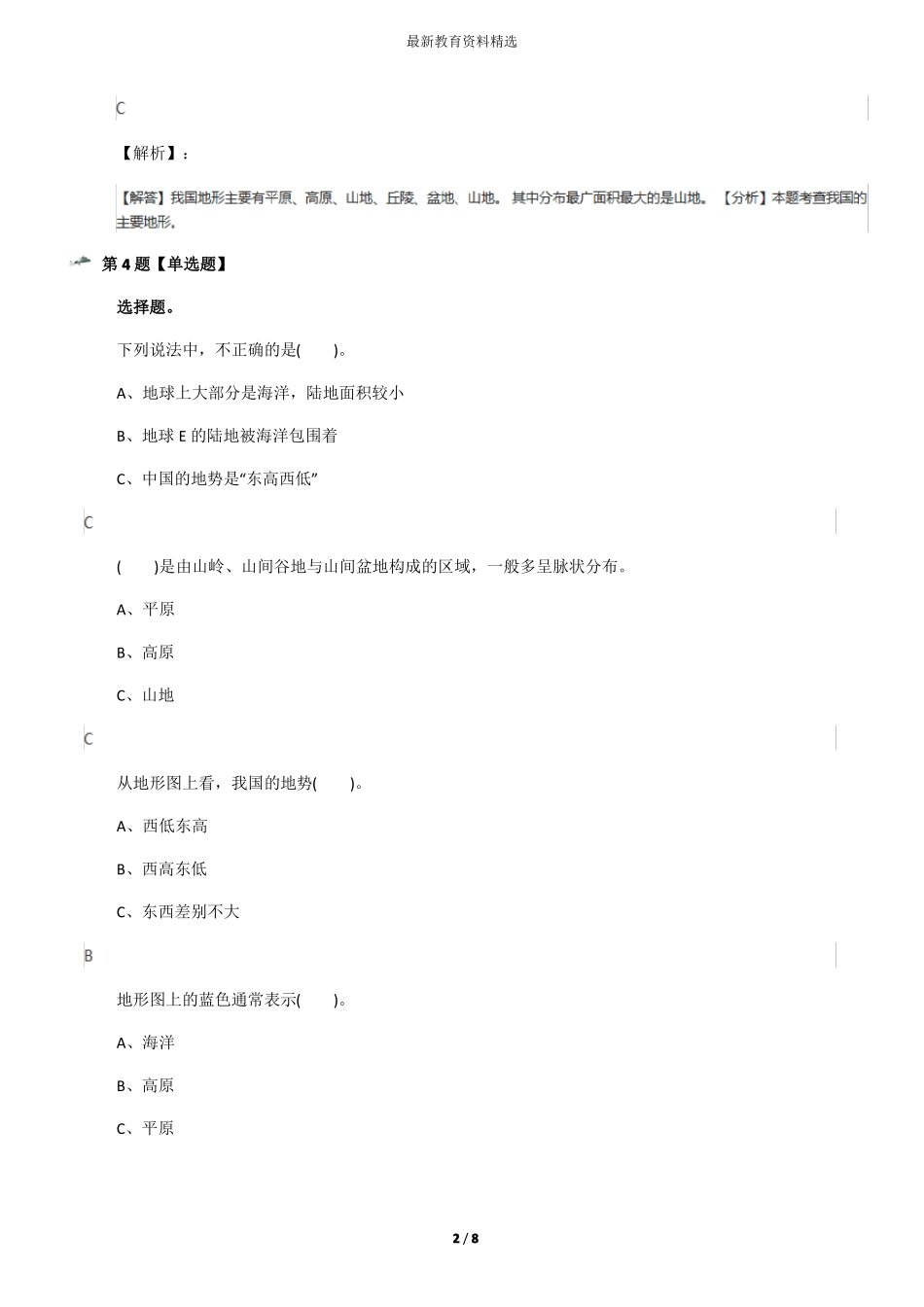 最新教育资料精选

C

【解析】：

【解答】我国地形主要有平原、高原、山地、丘陵、盆地、山地。其中分布最广面积最大的是山地。【分析】本题考查我国的主要地形。

第 4 题【单选题】

选择题。

下列说法中，不正确的是(　　)。

A、地球上大部分是海洋，陆地面积较小

B、地球 E 的陆地被海洋包围着

C、中国的地势是“东高西低”

C

(　　)是由山岭、山间谷地与山间盆地构成的区域，一般多呈脉状分布。

A、平原

B、高原

C、山地

C

从地形图上看，我国的地势(　　)。

A、西低东高

B、西高东低

C、东西差别不大

B

地形图上的蓝色通常表示(　　)。

A、海洋

B、高原

C、平原

2 / 8